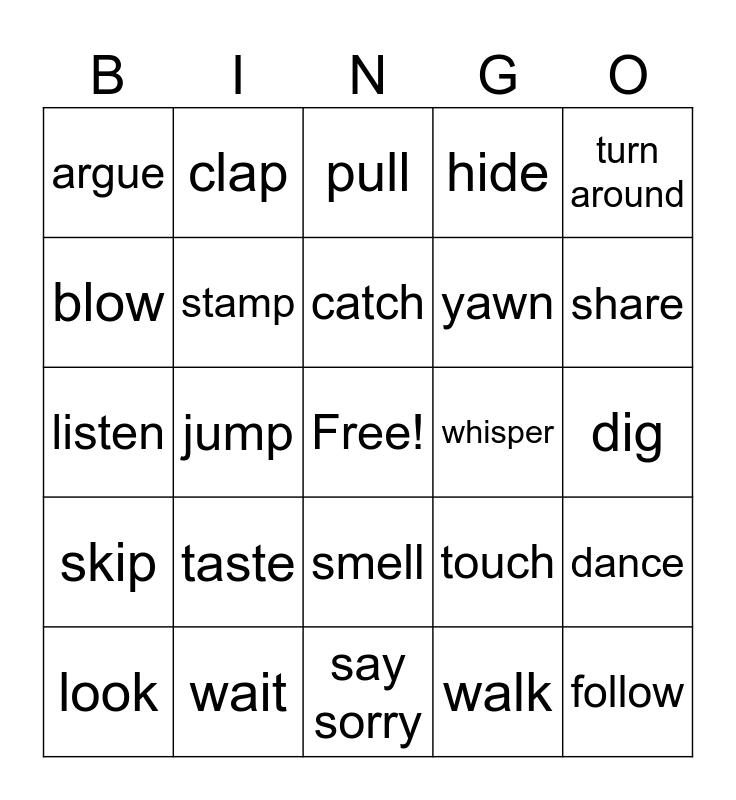 | B | I | N | G | O |
|---|---|---|---|---|
| argue | clap | pull | hide | turn around |
| blow | stamp | catch | yawn | share |
| listen | jump | Free! | whisper | dig |
| skip | taste | smell | touch | dance |
| look | wait | say sorry | walk | follow |